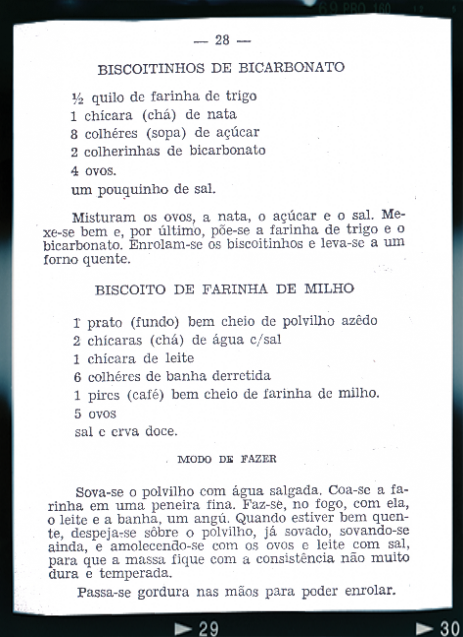 — 28 —

BISCOITINHOS DE BICARBONATO

½ quilo de farinha de trigo
1 chícara (chá) de nata
8 colhéres (sopa) de açúcar
2 colherinhas de bicarbonato
4 ovos.
um pouquinho de sal.

Misturam os ovos, a nata, o açúcar e o sal. Mexe-se bem e, por último, põe-se a farinha de trigo e o bicarbonato. Enrolam-se os biscoitinhos e leva-se a um forno quente.

BISCOITO DE FARINHA DE MILHO

1 prato (fundo) bem cheio de polvilho azêdo
2 chícaras (chá) de água c/sal
1 chícara de leite
6 colhéres de banha derretida
1 pires (café) bem cheio de farinha de milho.
5 ovos
sal e erva doce.

MODO DE FAZER

Sova-se o polvilho com água salgada. Coa-se a farinha em uma peneira fina. Faz-se, no fogo, com ela, o leite e a banha, um angú. Quando estiver bem quente, despeja-se sôbre o polvilho, já sovado, sovando-se ainda, e amolecendo-se com os ovos e leite com sal, para que a massa fique com a consistência não muito dura e temperada.

Passa-se gordura nas mãos para poder enrolar.

► 29 ► 30